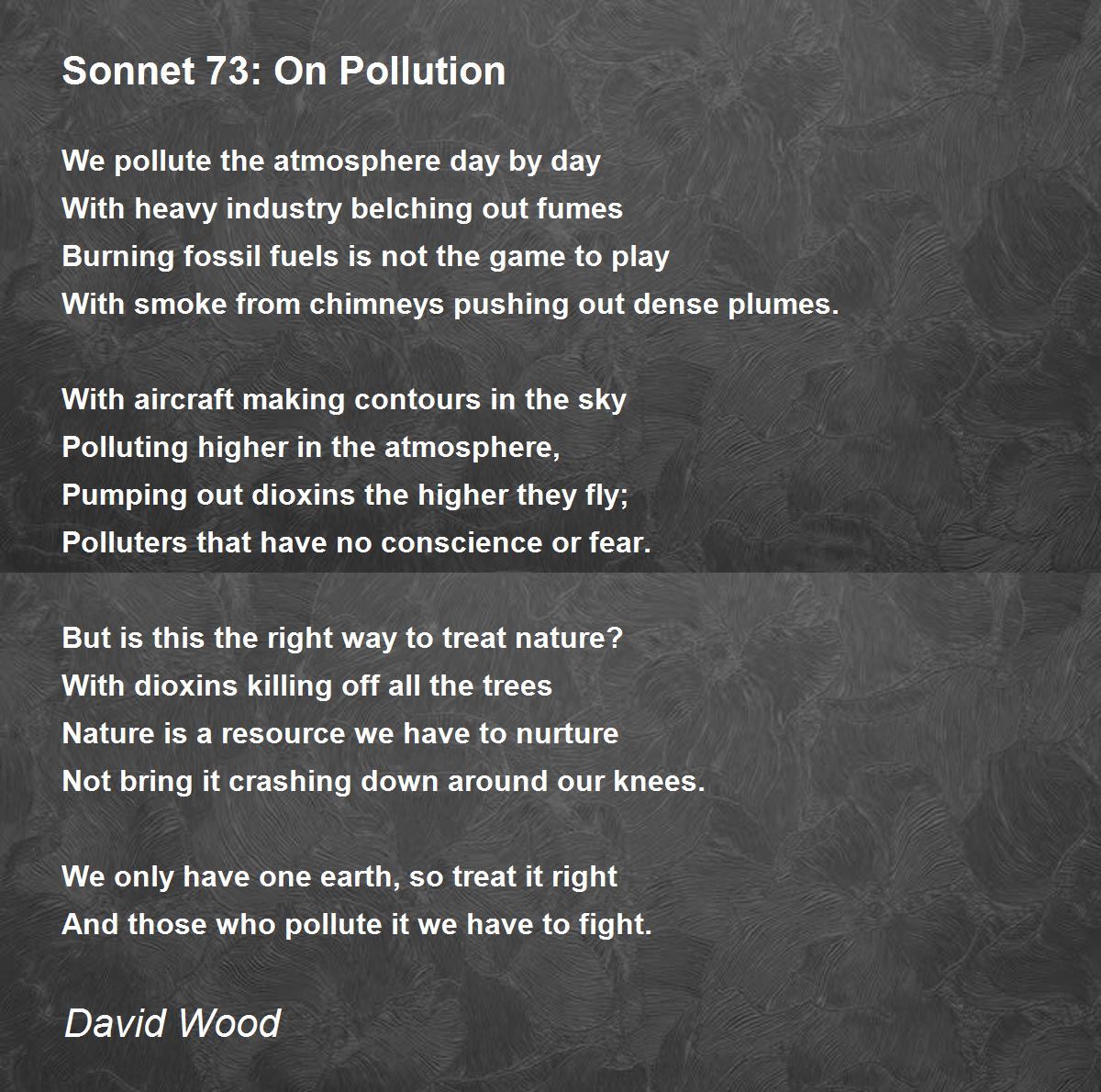 Sonnet 73: On Pollution

We pollute the atmosphere day by day
With heavy industry belching out fumes
Burning fossil fuels is not the game to play
With smoke from chimneys pushing out dense plumes.

With aircraft making contours in the sky
Polluting higher in the atmosphere,
Pumping out dioxins the higher they fly;
Polluters that have no conscience or fear.

But is this the right way to treat nature?
With dioxins killing off all the trees
Nature is a resource we have to nurture
Not bring it crashing down around our knees.

We only have one earth, so treat it right
And those who pollute it we have to fight.

David Wood